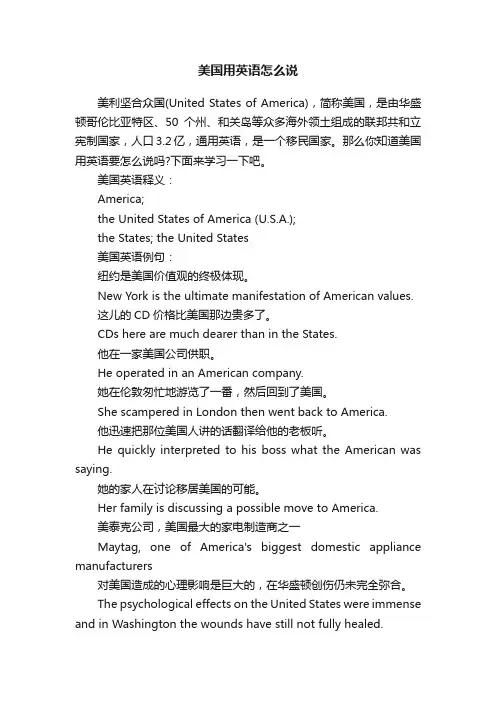 美国用英语怎么说

美利坚合众国(United States of America)，简称美国，是由华盛顿哥伦比亚特区、50 个州、和关岛等众多海外领土组成的联邦共和立宪制国家，人口3.2亿，通用英语，是一个移民国家。那么你知道美国用英语要怎么说吗?下面来学习一下吧。

美国英语释义：

America;

the United States of America (U.S.A.);

the States; the United States

美国英语例句：

纽约是美国价值观的终极体现。

New York is the ultimate manifestation of American values.

这儿的 CD 价格比美国那边贵多了。

CDs here are much dearer than in the States.

他在一家美国公司供职。

He operated in an American company.

她在伦敦匆忙地游览了一番，然后回到了美国。

She scampered in London then went back to America.

他迅速把那位美国人讲的话翻译给他的老板听。

He quickly interpreted to his boss what the American was saying.

她的家人在讨论移居美国的可能。

Her family is discussing a possible move to America.

美泰克公司，美国最大的家电制造商之一

Maytag, one of America's biggest domestic appliance manufacturers

对美国造成的心理影响是巨大的，在华盛顿创伤仍未完全弥合。

The psychological effects on the United States were immense and in Washington the wounds have still not fully healed.